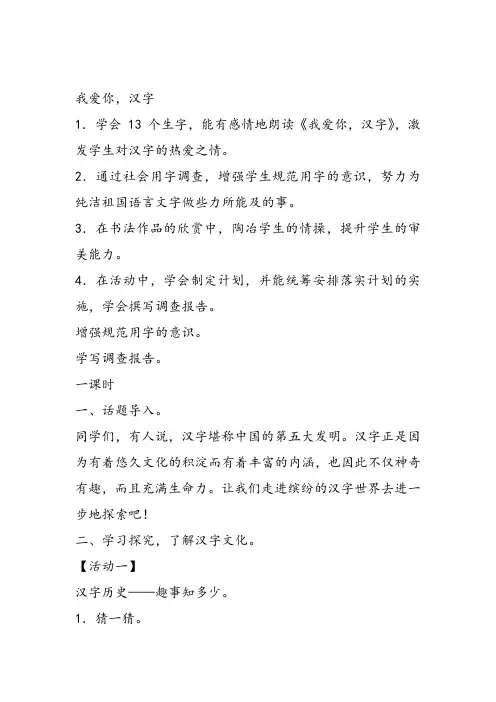 我爱你，汉字

1．学会 13 个生字，能有感情地朗读《我爱你，汉字》，激发学生对汉字的热爱之情。

2．通过社会用字调查，增强学生规范用字的意识，努力为纯洁祖国语言文字做些力所能及的事。

3．在书法作品的欣赏中，陶冶学生的情操，提升学生的审美能力。

4．在活动中，学会制定计划，并能统筹安排落实计划的实施，学会撰写调查报告。

增强规范用字的意识。

学写调查报告。

一课时

一、话题导入。

同学们，有人说，汉字堪称中国的第五大发明。汉字正是因为有着悠久文化的积淀而有着丰富的内涵，也因此不仅神奇有趣，而且充满生命力。让我们走进缤纷的汉字世界去进一步地探索吧！

二、学习探究，了解汉字文化。

【活动一】

汉字历史——趣事知多少。

1．猜一猜。